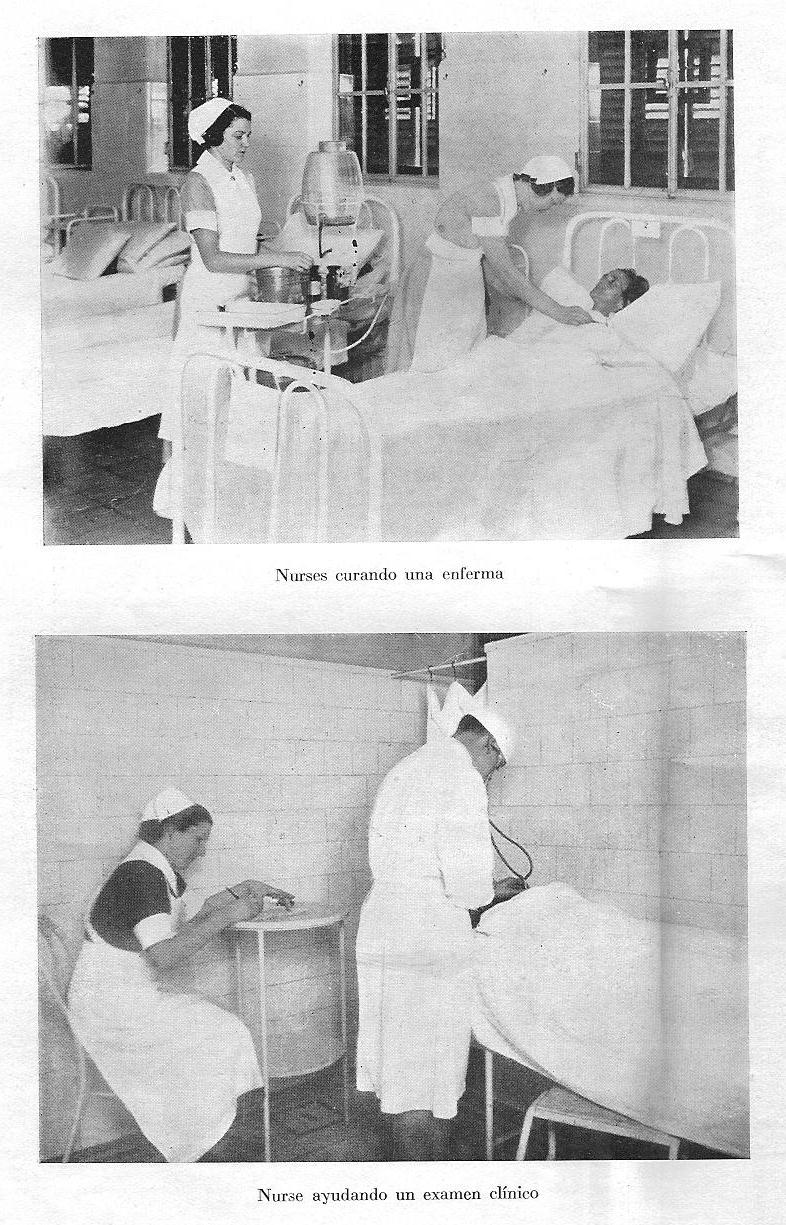 Nurses curando una enferma

Nurse ayudando un examen clínico